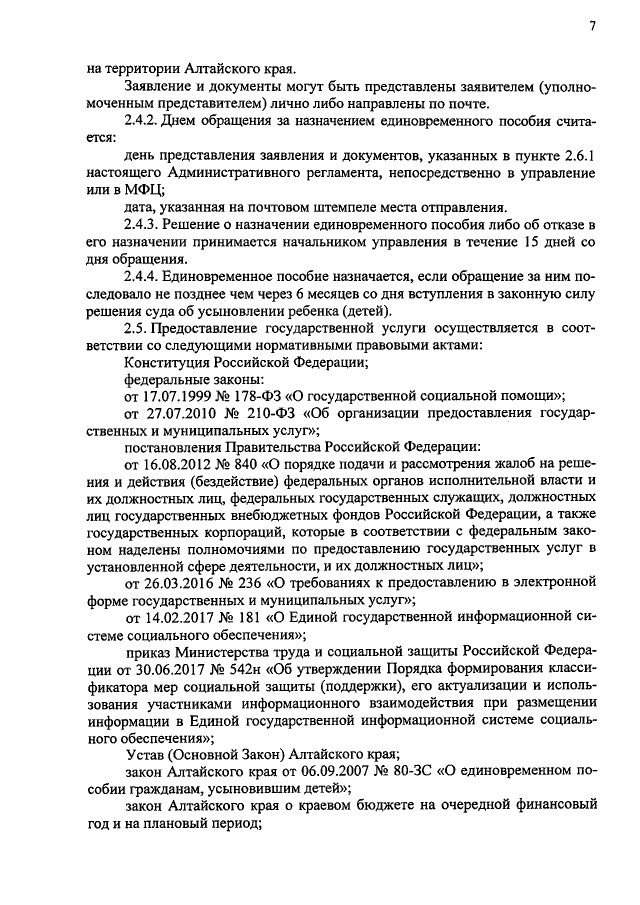 7

на территории Алтайского края.

Заявление и документы могут быть представлены заявителем (уполномоченным представителем) лично либо направлены по почте.

2.4.2. Днем обращения за назначением единовременного пособия считается:

день представления заявления и документов, указанных в пункте 2.6.1 настоящего Административного регламента, непосредственно в управление или в МФЦ;

дата, указанная на почтовом штемпеле места отправления.

2.4.3. Решение о назначении единовременного пособия либо об отказе в его назначении принимается начальником управления в течение 15 дней со дня обращения.

2.4.4. Единовременное пособие назначается, если обращение за ним последовало не позднее чем через 6 месяцев со дня вступления в законную силу решения суда об усыновлении ребенка (детей).

2.5. Предоставление государственной услуги осуществляется в соответствии со следующими нормативными правовыми актами:

Конституция Российской Федерации;

федеральные законы:

от 17.07.1999 № 178-ФЗ «О государственной социальной помощи»;

от 27.07.2010 № 210-ФЗ «Об организации предоставления государственных и муниципальных услуг»;

постановления Правительства Российской Федерации:

от 16.08.2012 № 840 «О порядке подачи и рассмотрения жалоб на решения и действия (бездействие) федеральных органов исполнительной власти и их должностных лиц, федеральных государственных служащих, должностных лиц государственных внебюджетных фондов Российской Федерации, а также государственных корпораций, которые в соответствии с федеральным законом наделены полномочиями по предоставлению государственных услуг в установленной сфере деятельности, и их должностных лиц»;

от 26.03.2016 № 236 «О требованиях к предоставлению в электронной форме государственных и муниципальных услуг»;

от 14.02.2017 № 181 «О Единой государственной информационной системе социального обеспечения»;

приказ Министерства труда и социальной защиты Российской Федерации от 30.06.2017 № 542н «Об утверждении Порядка формирования классификатора мер социальной защиты (поддержки), его актуализации и использования участниками информационного взаимодействия при размещении информации в Единой государственной информационной системе социального обеспечения»;

Устав (Основной Закон) Алтайского края;

закон Алтайского края от 06.09.2007 № 80-ЗС «О единовременном пособии гражданам, усыновившим детей»;

закон Алтайского края о краевом бюджете на очередной финансовый год и на плановый период;